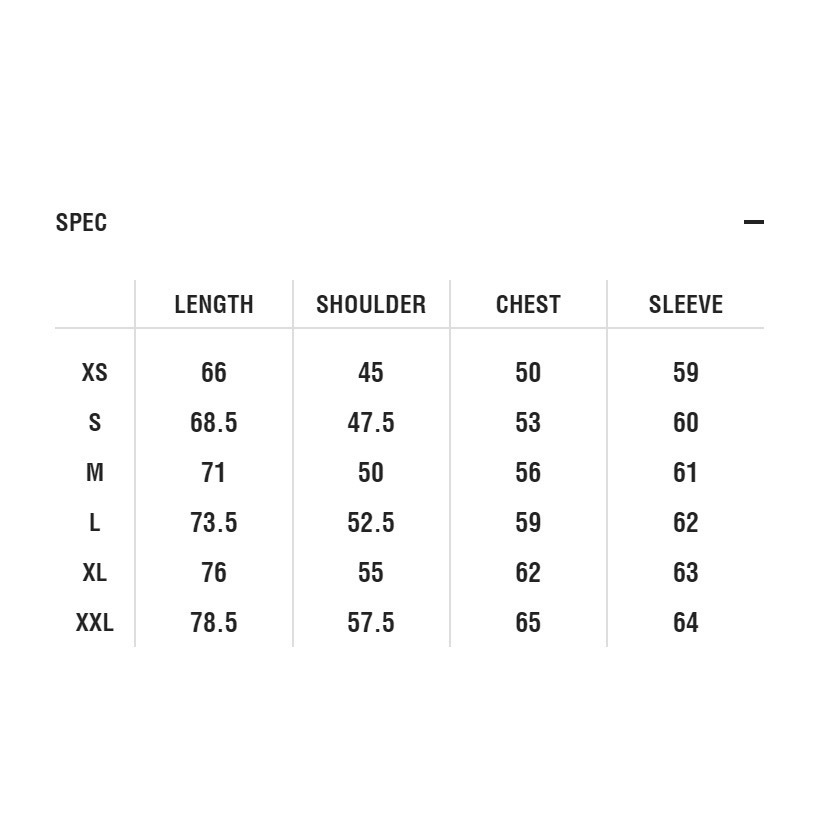 SPEC —

| | LENGTH | SHOULDER | CHEST | SLEEVE |
|---|---|---|---|---|
| XS | 66 | 45 | 50 | 59 |
| S | 68.5 | 47.5 | 53 | 60 |
| M | 71 | 50 | 56 | 61 |
| L | 73.5 | 52.5 | 59 | 62 |
| XL | 76 | 55 | 62 | 63 |
| XXL | 78.5 | 57.5 | 65 | 64 |